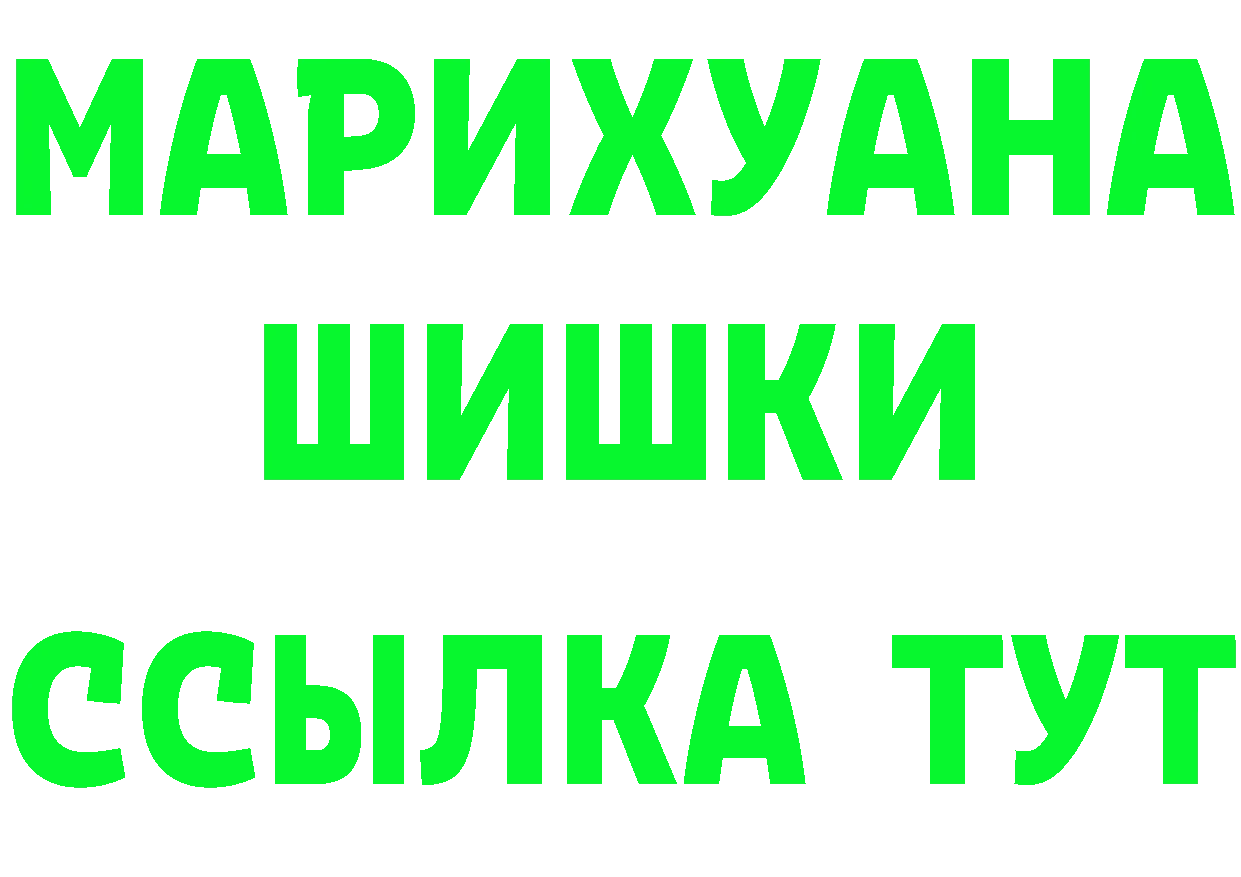 МАРИХУАНА
ШИШКИ
ССЫЛКА ТУТ